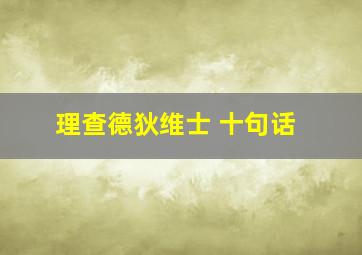 理查德狄维士 十句话